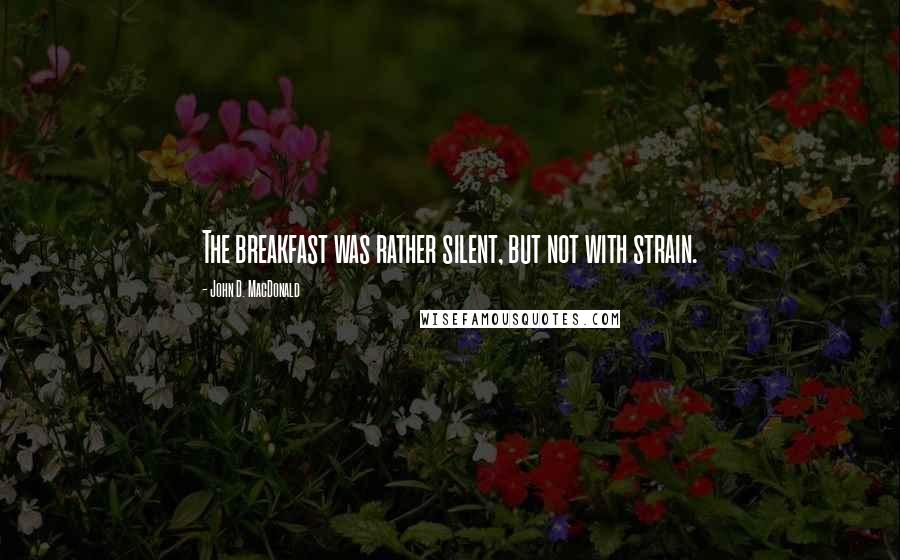 The breakfast was rather silent, but not with strain.

- John D. MacDonald

WISEFAMOUSQUOTES.COM